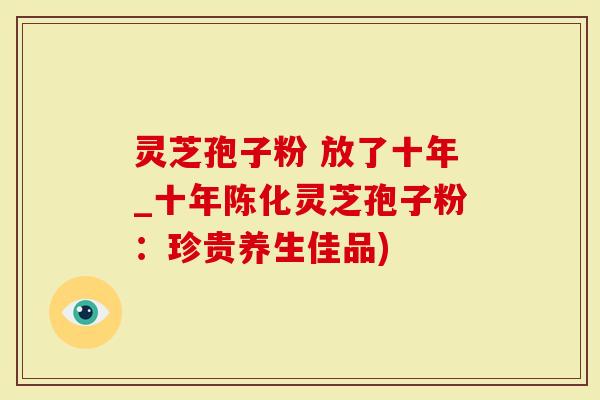 灵芝孢子粉 放了十年_十年陈化灵芝孢子粉：珍贵养生佳品)